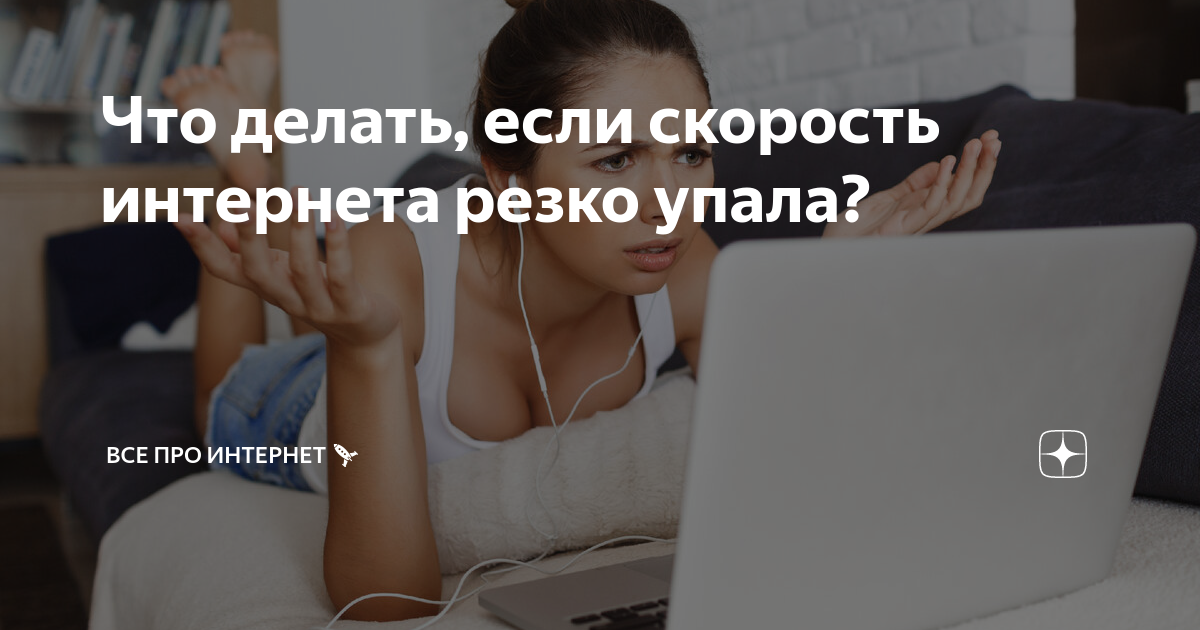 Что делать, если скорость интернета резко упала?

ВСЕ ПРО ИНТЕРНЕТ 🚀